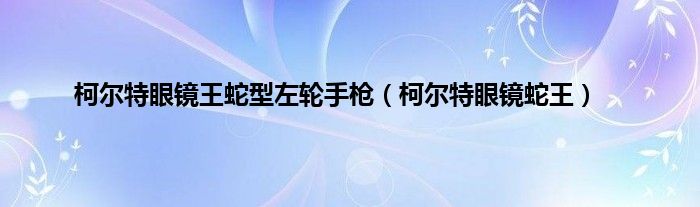 柯尔特眼镜王蛇型左轮手枪（柯尔特眼镜蛇王）